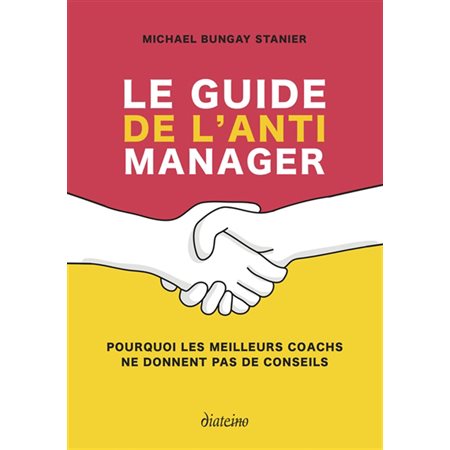 MICHAEL BUNGAY STANIER

LE GUIDE
DE L'ANTI
MANAGER

POURQUOI LES MEILLEURS COACHS
NE DONNENT PAS DE CONSEILS

diateino